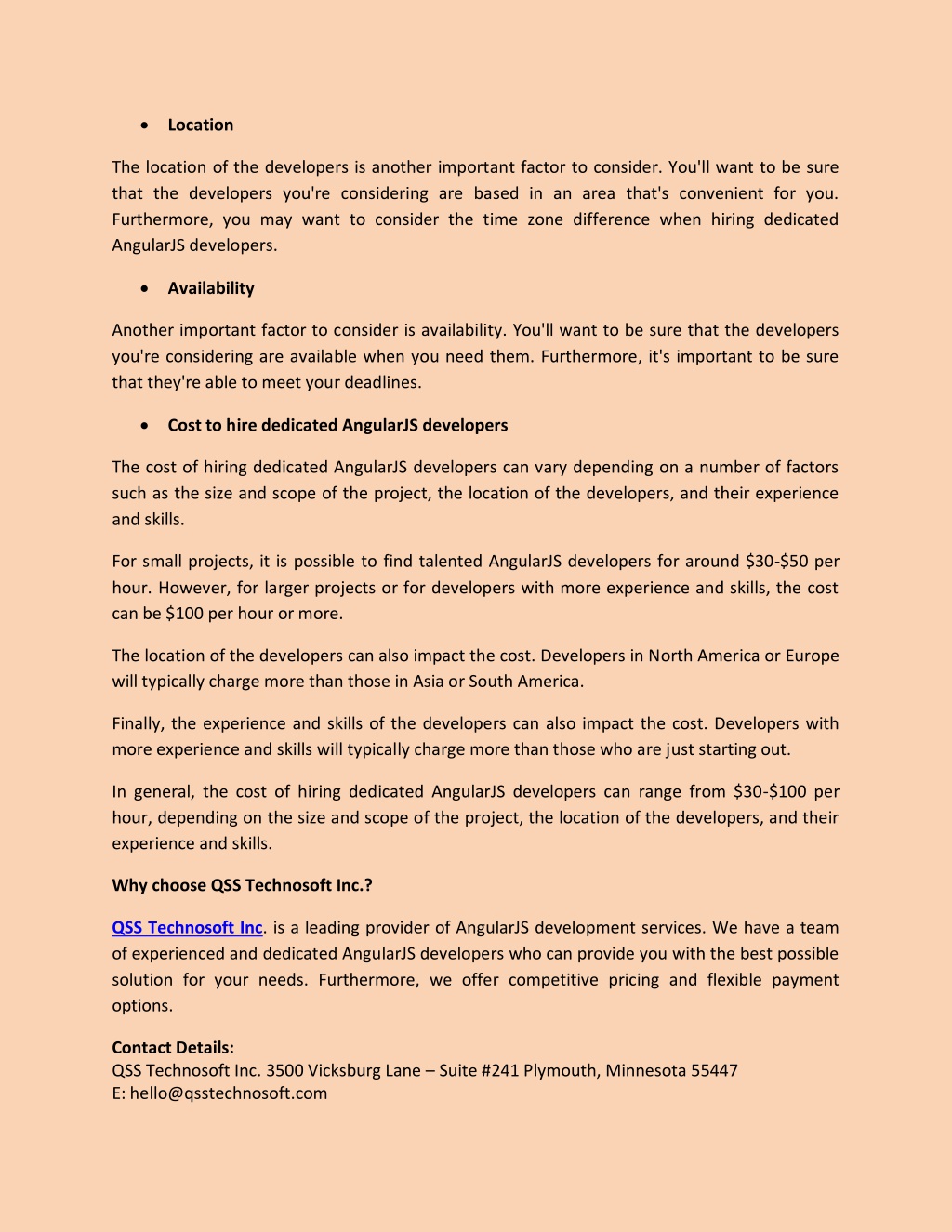 • Location

The location of the developers is another important factor to consider. You'll want to be sure that the developers you're considering are based in an area that's convenient for you. Furthermore, you may want to consider the time zone difference when hiring dedicated AngularJS developers.

• Availability

Another important factor to consider is availability. You'll want to be sure that the developers you're considering are available when you need them. Furthermore, it's important to be sure that they're able to meet your deadlines.

• Cost to hire dedicated AngularJS developers

The cost of hiring dedicated AngularJS developers can vary depending on a number of factors such as the size and scope of the project, the location of the developers, and their experience and skills.

For small projects, it is possible to find talented AngularJS developers for around \$30-\$50 per hour. However, for larger projects or for developers with more experience and skills, the cost can be \$100 per hour or more.

The location of the developers can also impact the cost. Developers in North America or Europe will typically charge more than those in Asia or South America.

Finally, the experience and skills of the developers can also impact the cost. Developers with more experience and skills will typically charge more than those who are just starting out.

In general, the cost of hiring dedicated AngularJS developers can range from \$30-\$100 per hour, depending on the size and scope of the project, the location of the developers, and their experience and skills.

Why choose QSS Technosoft Inc.?

QSS Technosoft Inc. is a leading provider of AngularJS development services. We have a team of experienced and dedicated AngularJS developers who can provide you with the best possible solution for your needs. Furthermore, we offer competitive pricing and flexible payment options.

Contact Details:
QSS Technosoft Inc. 3500 Vicksburg Lane – Suite #241 Plymouth, Minnesota 55447
E: hello@qsstechnosoft.com